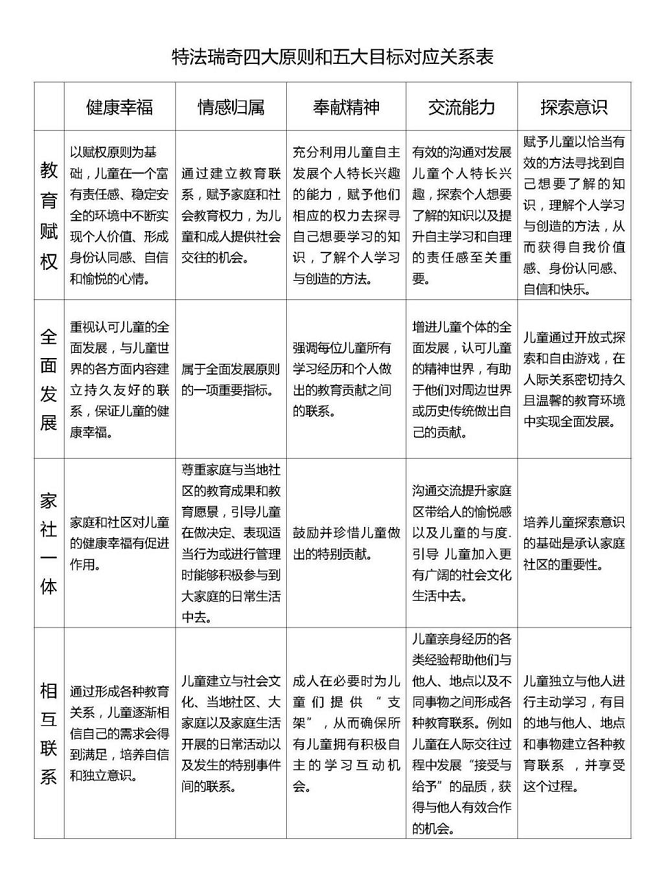 特法瑞奇四大原则和五大目标对应关系表

| | 健康幸福 | 情感归属 | 奉献精神 | 交流能力 | 探索意识 |
|---|---|---|---|---|---|
| 教育赋权 | 以赋权原则为基础，儿童在一个富有责任感、稳定安全的环境中不断实现个人价值、形成身份认同感、自信和愉悦的心情。 | 通过建立教育联系，赋予家庭和社会教育权力，为儿童和成人提供社会交往的机会。 | 充分利用儿童自主发展个人特长兴趣的能力，赋予他们相应的权力去探寻自己想要学习的知识，了解个人学习与创造的方法。 | 有效的沟通对发展儿童个人特长兴趣，探索个人想要了解的知识以及提升自主学习和自理的责任感至关重要。 | 赋予儿童以恰当有效的方法寻找到自己想要了解的知识，理解个人学习与创造的方法，从而获得自我价值感、身份认同感、自信和快乐。 |
| 全面发展 | 重视认可儿童的全面发展，与儿童世界的各方面内容建立持久友好的联系，保证儿童的健康幸福。 | 属于全面发展原则的一项重要指标。 | 强调每位儿童所有学习经历和个人做出的教育贡献之间的联系。 | 增进儿童个体的全面发展，认可儿童的精神世界，有助于他们对周边世界或历史传统做出自己的贡献。 | 儿童通过开放式探索和自由游戏，在人际关系密切持久且温馨的教育环境中实现全面发展。 |
| 家社一体 | 家庭和社区对儿童的健康幸福有促进作用。 | 尊重家庭与当地社区的教育成果和教育愿景，引导儿童在做决定、表现适当行为或进行管理时能够积极参与到大家庭的日常生活中去。 | 鼓励并珍惜儿童做出的特别贡献。 | 沟通交流提升家庭区带给人的愉悦感以及儿童的与度.引导 儿童加入更有广阔的社会文化生活中去。 | 培养儿童探索意识的基础是承认家庭社区的重要性。 |
| 相互联系 | 通过形成各种教育关系，儿童逐渐相信自己的需求会得到满足，培养自信和独立意识。 | 儿童建立与社会文化、当地社区、大家庭以及家庭生活开展的日常活动以及发生的特别事件间的联系。 | 成人在必要时为儿童们提供“支架”，从而确保所有儿童拥有积极自主的学习互动机会。 | 儿童亲身经历的各类经验帮助他们与他人、地点以及不同事物之间形成各种教育联系。例如儿童在人际交往过程中发展“接受与给予”的品质，获得与他人有效合作的机会。 | 儿童独立与他人进行主动学习，有目的地与他人、地点和事物建立各种教育联系，并享受这个过程。 |